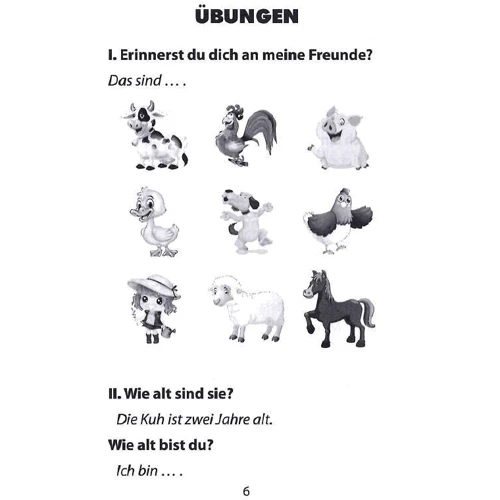 ÜBUNGEN

I. Erinnerst du dich an meine Freunde?

Das sind ... .

II. Wie alt sind sie?

Die Kuh ist zwei Jahre alt.

Wie alt bist du?

Ich bin ... .

6